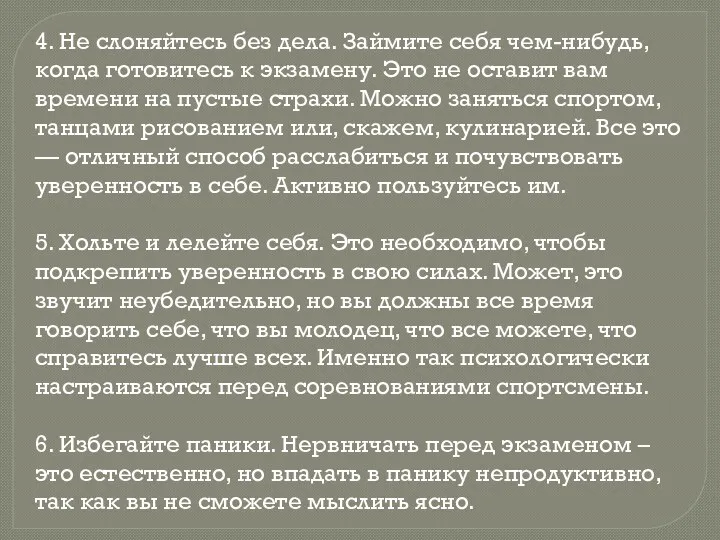 4. Не слоняйтесь без дела. Займите себя чем-нибудь, когда готовитесь к экзамену. Это не оставит вам времени на пустые страхи. Можно заняться спортом, танцами рисованием или, скажем, кулинарией. Все это — отличный способ расслабиться и почувствовать уверенность в себе. Активно пользуйтесь им.

5. Хольте и лелейте себя. Это необходимо, чтобы подкрепить уверенность в свою силах. Может, это звучит неубедительно, но вы должны все время говорить себе, что вы молодец, что все можете, что справитесь лучше всех. Именно так психологически настраиваются перед соревнованиями спортсмены.

6. Избегайте паники. Нервничать перед экзаменом – это естественно, но впадать в панику непродуктивно, так как вы не сможете мыслить ясно.